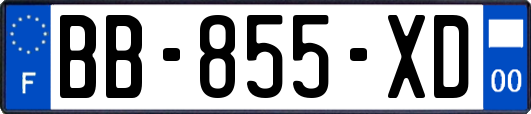 F
BB-855-XD
00